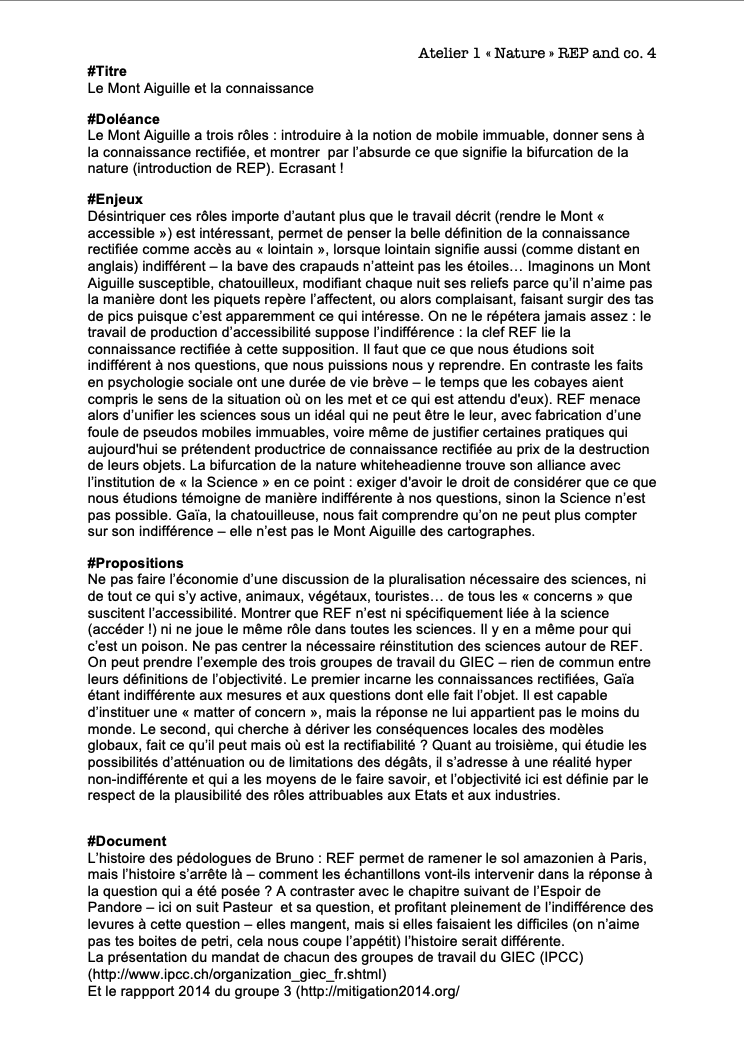 Atelier 1 « Nature » REP and co. 4

#Titre
Le Mont Aiguille et la connaissance

#Doléance
Le Mont Aiguille a trois rôles : introduire à la notion de mobile immuable, donner sens à la connaissance rectifiée, et montrer  par l'absurde ce que signifie la bifurcation de la nature (introduction de REP). Ecrasant !

#Enjeux
Désintriquer ces rôles importe d'autant plus que le travail décrit (rendre le Mont « accessible ») est intéressant, permet de penser la belle définition de la connaissance rectifiée comme accès au « lointain », lorsque lointain signifie aussi (comme distant en anglais) indifférent – la bave des crapauds n'atteint pas les étoiles… Imaginons un Mont Aiguille susceptible, chatouilleux, modifiant chaque nuit ses reliefs parce qu'il n'aime pas la manière dont les piquets repère l'affectent, ou alors complaisant, faisant surgir des tas de pics puisque c'est apparemment ce qui intéresse. On ne le répétera jamais assez : le travail de production d'accessibilité suppose l'indifférence : la clef REF lie la connaissance rectifiée à cette supposition. Il faut que ce que nous étudions soit indifférent à nos questions, que nous puissions nous y reprendre. En contraste les faits en psychologie sociale ont une durée de vie brève – le temps que les cobayes aient compris le sens de la situation où on les met et ce qui est attendu d'eux). REF menace alors d'unifier les sciences sous un idéal qui ne peut être le leur, avec fabrication d'une foule de pseudos mobiles immuables, voire même de justifier certaines pratiques qui aujourd'hui se prétendent productrice de connaissance rectifiée au prix de la destruction de leurs objets. La bifurcation de la nature whiteheadienne trouve son alliance avec l'institution de « la Science » en ce point : exiger d'avoir le droit de considérer que ce que nous étudions témoigne de manière indifférente à nos questions, sinon la Science n'est pas possible. Gaïa, la chatouilleuse, nous fait comprendre qu'on ne peut plus compter sur son indifférence – elle n'est pas le Mont Aiguille des cartographes.

#Propositions
Ne pas faire l'économie d'une discussion de la pluralisation nécessaire des sciences, ni de tout ce qui s'y active, animaux, végétaux, touristes… de tous les « concerns » que suscitent l'accessibilité. Montrer que REF n'est ni spécifiquement liée à la science (accéder !) ni ne joue le même rôle dans toutes les sciences. Il y en a même pour qui c'est un poison. Ne pas centrer la nécessaire réinstitution des sciences autour de REF. On peut prendre l'exemple des trois groupes de travail du GIEC – rien de commun entre leurs définitions de l'objectivité. Le premier incarne les connaissances rectifiées, Gaïa étant indifférente aux mesures et aux questions dont elle fait l'objet. Il est capable d'instituer une « matter of concern », mais la réponse ne lui appartient pas le moins du monde. Le second, qui cherche à dériver les conséquences locales des modèles globaux, fait ce qu'il peut mais où est la rectifiabilité ? Quant au troisième, qui étudie les possibilités d'atténuation ou de limitations des dégâts, il s'adresse à une réalité hyper non-indifférente et qui a les moyens de le faire savoir, et l'objectivité ici est définie par le respect de la plausibilité des rôles attribuables aux Etats et aux industries.

#Document
L'histoire des pédologues de Bruno : REF permet de ramener le sol amazonien à Paris, mais l'histoire s'arrête là – comment les échantillons vont-ils intervenir dans la réponse à la question qui a été posée ? A contraster avec le chapitre suivant de l'Espoir de Pandore – ici on suit Pasteur  et sa question, et profitant pleinement de l'indifférence des levures à cette question – elles mangent, mais si elles faisaient les difficiles (on n'aime pas tes boites de petri, cela nous coupe l'appétit) l'histoire serait différente.
La présentation du mandat de chacun des groupes de travail du GIEC (IPCC) (http://www.ipcc.ch/organization_giec_fr.shtml)
Et le rappport 2014 du groupe 3 (http://mitigation2014.org/